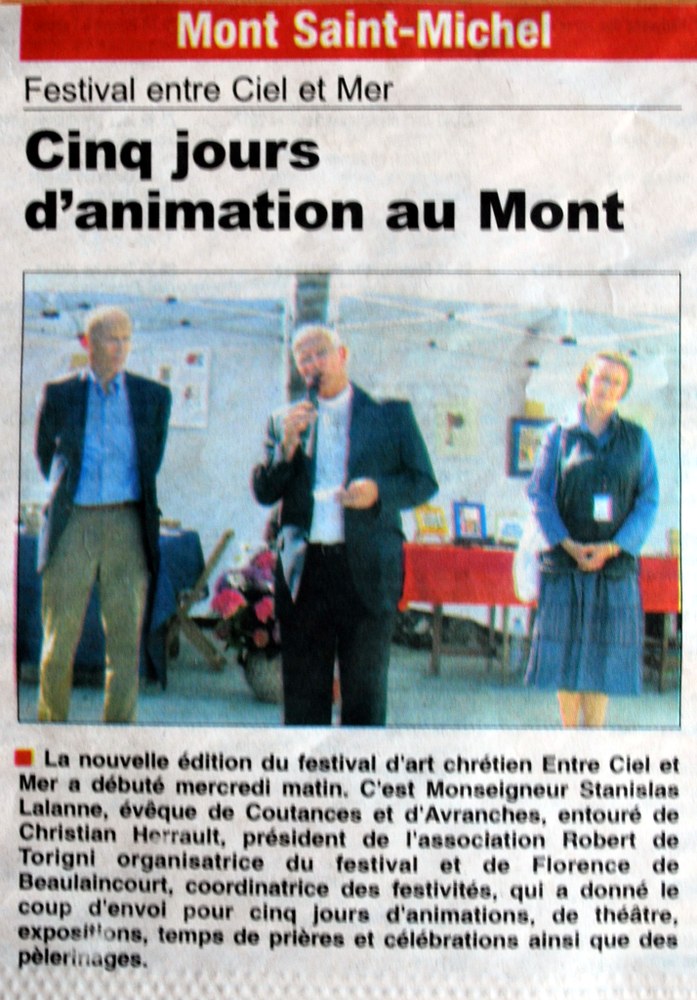 Mont Saint-Michel

Festival entre Ciel et Mer

Cinq jours d'animation au Mont

La nouvelle édition du festival d'art chrétien Entre Ciel et Mer a débuté mercredi matin. C'est Monseigneur Stanislas Lalanne, évêque de Coutances et d'Avranches, entouré de Christian Herrault, président de l'association Robert de Torigni organisatrice du festival et de Florence de Beaulaincourt, coordinatrice des festivités, qui a donné le coup d'envoi pour cinq jours d'animations, de théâtre, expositions, temps de prières et célébrations ainsi que des pèlerinages.